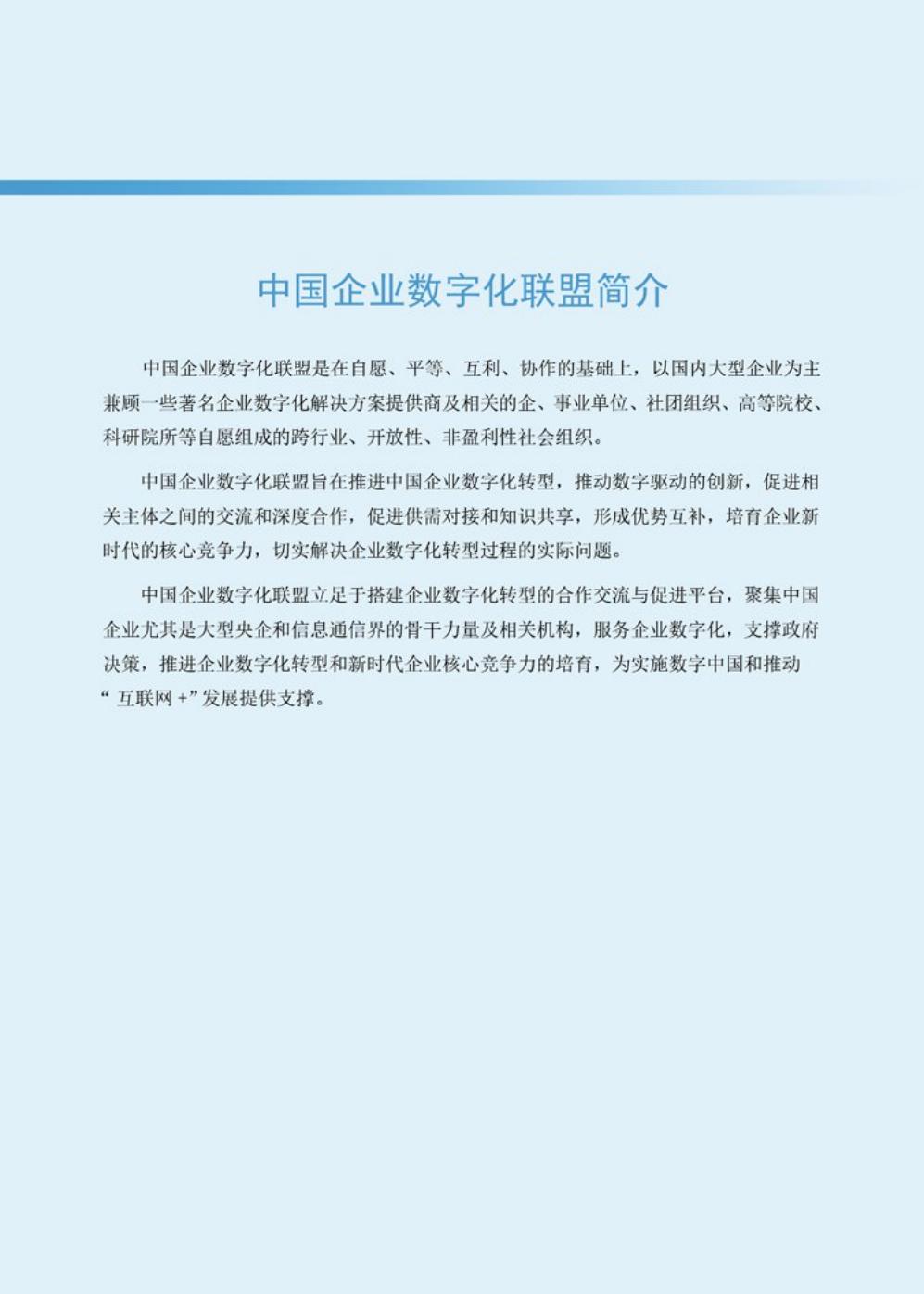 中国企业数字化联盟简介

中国企业数字化联盟是在自愿、平等、互利、协作的基础上，以国内大型企业为主兼顾一些著名企业数字化解决方案提供商及相关的企、事业单位、社团组织、高等院校、科研院所等自愿组成的跨行业、开放性、非盈利性社会组织。

中国企业数字化联盟旨在推进中国企业数字化转型，推动数字驱动的创新，促进相关主体之间的交流和深度合作，促进供需对接和知识共享，形成优势互补，培育企业新时代的核心竞争力，切实解决企业数字化转型过程的实际问题。

中国企业数字化联盟立足于搭建企业数字化转型的合作交流与促进平台，聚集中国企业尤其是大型央企和信息通信界的骨干力量及相关机构，服务企业数字化，支撑政府决策，推进企业数字化转型和新时代企业核心竞争力的培育，为实施数字中国和推动“互联网 +”发展提供支撑。